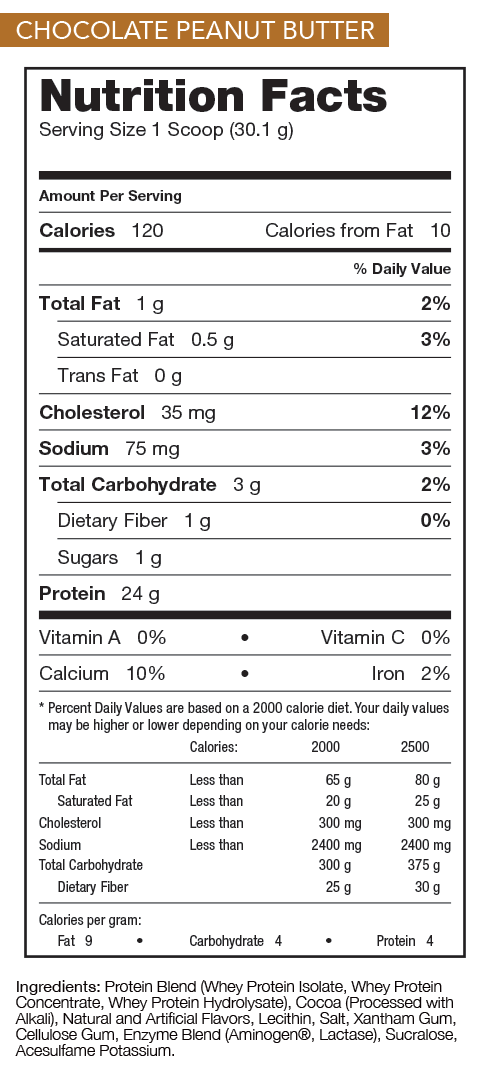 CHOCOLATE PEANUT BUTTER

Nutrition Facts
Serving Size 1 Scoop (30.1 g)

Amount Per Serving
Calories 120 Calories from Fat 10
% Daily Value
Total Fat 1 g 2%
Saturated Fat 0.5 g 3%
Trans Fat 0 g
Cholesterol 35 mg 12%
Sodium 75 mg 3%
Total Carbohydrate 3 g 2%
Dietary Fiber 1 g 0%
Sugars 1 g
Protein 24 g

Vitamin A 0% • Vitamin C 0%
Calcium 10% • Iron 2%

* Percent Daily Values are based on a 2000 calorie diet. Your daily values may be higher or lower depending on your calorie needs:

| | Calories: | 2000 | 2500 |
|---|---|---|---|
| Total Fat | Less than | 65 g | 80 g |
| Saturated Fat | Less than | 20 g | 25 g |
| Cholesterol | Less than | 300 mg | 300 mg |
| Sodium | Less than | 2400 mg | 2400 mg |
| Total Carbohydrate | | 300 g | 375 g |
| Dietary Fiber | | 25 g | 30 g |

Calories per gram:
Fat 9 • Carbohydrate 4 • Protein 4

Ingredients: Protein Blend (Whey Protein Isolate, Whey Protein Concentrate, Whey Protein Hydrolysate), Cocoa (Processed with Alkali), Natural and Artificial Flavors, Lecithin, Salt, Xantham Gum, Cellulose Gum, Enzyme Blend (Aminogen®, Lactase), Sucralose, Acesulfame Potassium.